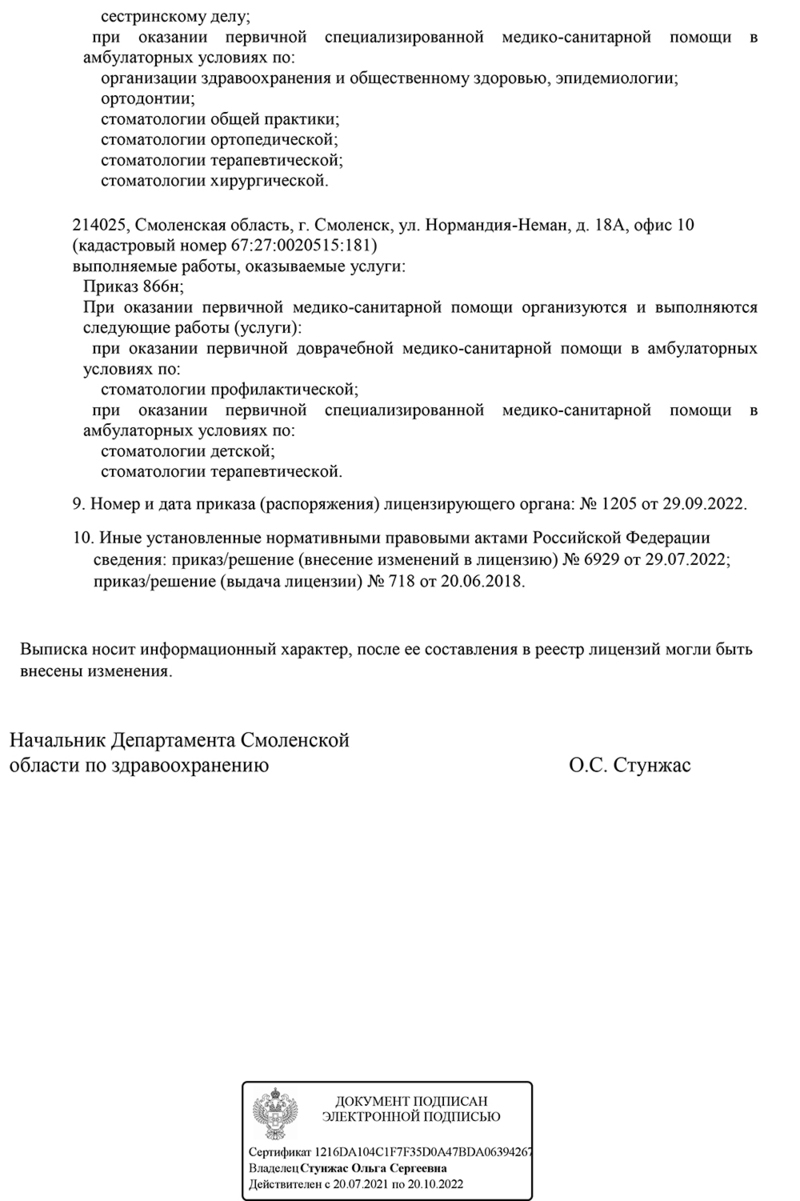 сестринскому делу;
при оказании первичной специализированной медико-санитарной помощи в амбулаторных условиях по:
организации здравоохранения и общественному здоровью, эпидемиологии;
ортодонтии;
стоматологии общей практики;
стоматологии ортопедической;
стоматологии терапевтической;
стоматологии хирургической.

214025, Смоленская область, г. Смоленск, ул. Нормандия-Неман, д. 18А, офис 10 (кадастровый номер 67:27:0020515:181)
выполняемые работы, оказываемые услуги:
Приказ 866н;
При оказании первичной медико-санитарной помощи организуются и выполняются следующие работы (услуги):
при оказании первичной доврачебной медико-санитарной помощи в амбулаторных условиях по:
стоматологии профилактической;
при оказании первичной специализированной медико-санитарной помощи в амбулаторных условиях по:
стоматологии детской;
стоматологии терапевтической.

9. Номер и дата приказа (распоряжения) лицензирующего органа: № 1205 от 29.09.2022.

10. Иные установленные нормативными правовыми актами Российской Федерации сведения: приказ/решение (внесение изменений в лицензию) № 6929 от 29.07.2022; приказ/решение (выдача лицензии) № 718 от 20.06.2018.

Выписка носит информационный характер, после ее составления в реестр лицензий могли быть внесены изменения.

Начальник Департамента Смоленской области по здравоохранению

О.С. Стунжас

ДОКУМЕНТ ПОДПИСАН ЭЛЕКТРОННОЙ ПОДПИСЬЮ

Сертификат 1216DA104C1F7F35D0A47BDA06394267
Владелец Стунжас Ольга Сергеевна
Действителен с 20.07.2021 по 20.10.2022